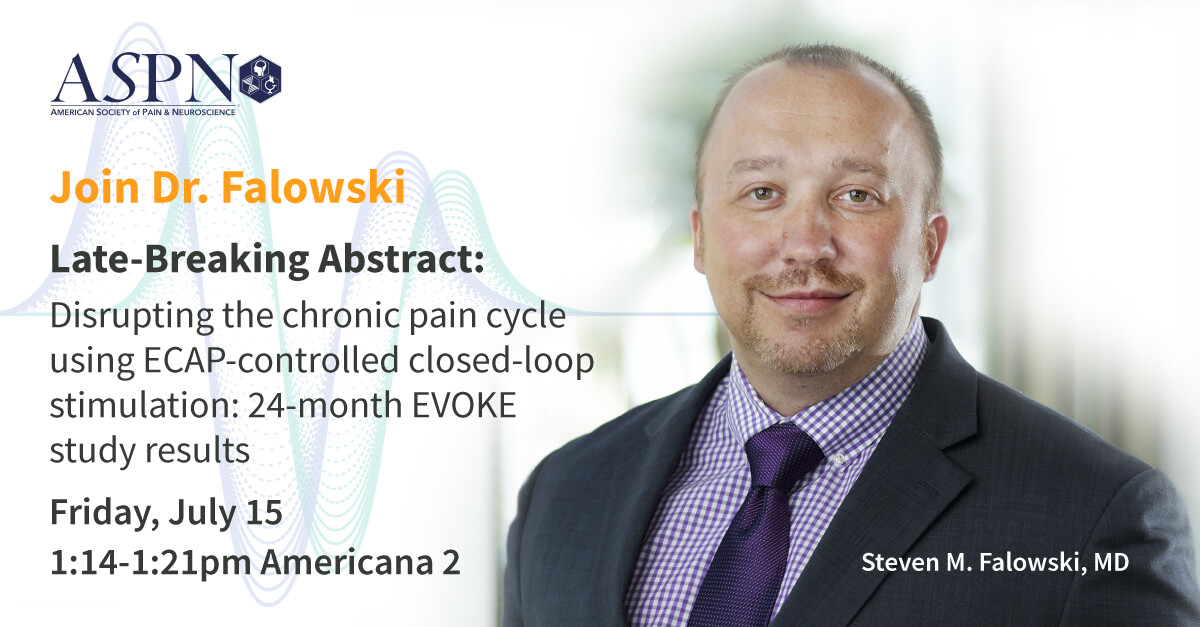 ASPN
AMERICAN SOCIETY of PAIN & NEUROSCIENCE

Join Dr. Falowski

Late-Breaking Abstract:
Disrupting the chronic pain cycle using ECAP-controlled closed-loop stimulation: 24-month EVOKE study results

Friday, July 15
1:14-1:21pm Americana 2

Steven M. Falowski, MD